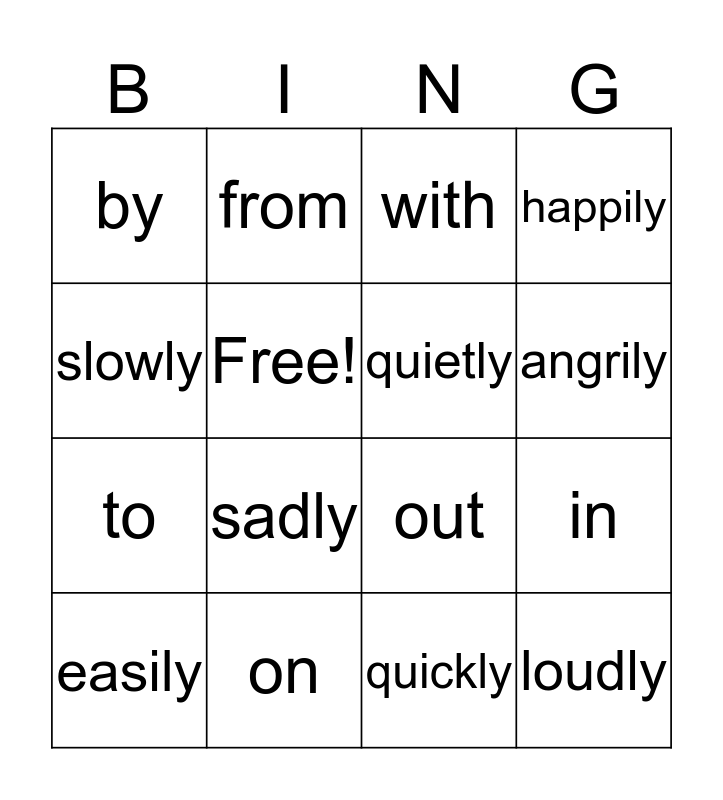 | B | I | N | G |
|---|---|---|---|
| by | from | with | happily |
| slowly | Free! | quietly | angrily |
| to | sadly | out | in |
| easily | on | quickly | loudly |